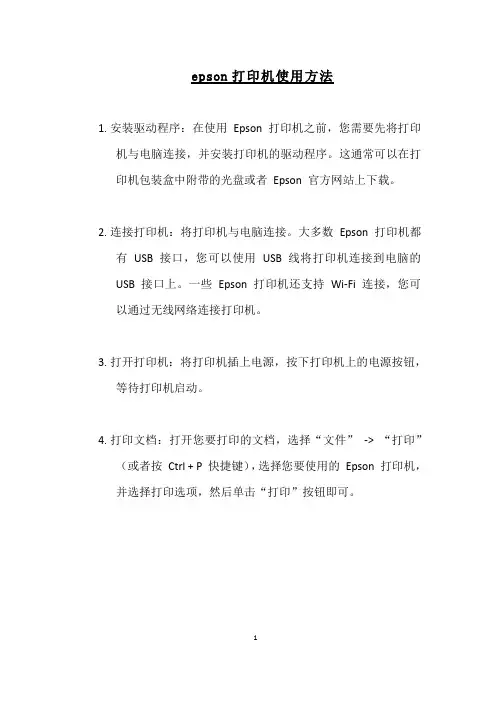 epson 打印机使用方法

1. 安装驱动程序：在使用 Epson 打印机之前，您需要先将打印机与电脑连接，并安装打印机的驱动程序。这通常可以在打印机包装盒中附带的光盘或者 Epson 官方网站上下载。

2. 连接打印机：将打印机与电脑连接。大多数 Epson 打印机都有 USB 接口，您可以使用 USB 线将打印机连接到电脑的 USB 接口上。一些 Epson 打印机还支持 Wi-Fi 连接，您可以通过无线网络连接打印机。

3. 打开打印机：将打印机插上电源，按下打印机上的电源按钮，等待打印机启动。

4. 打印文档：打开您要打印的文档，选择“文件” -> “打印”（或者按 Ctrl + P 快捷键），选择您要使用的 Epson 打印机，并选择打印选项，然后单击“打印”按钮即可。

1